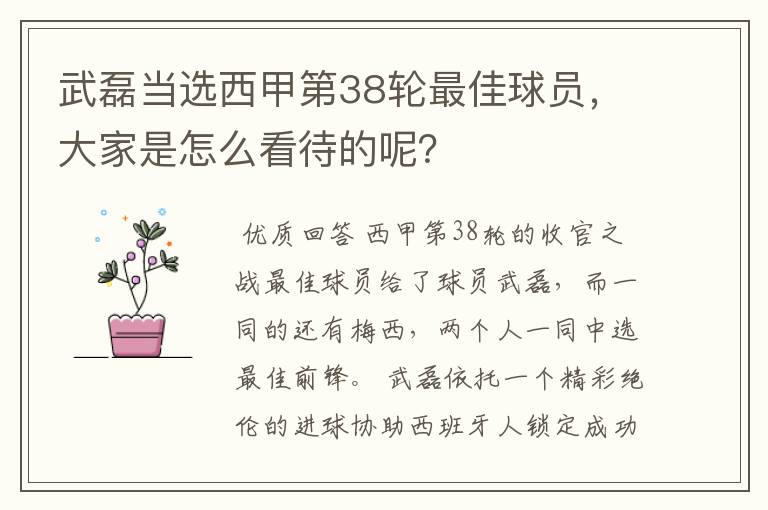 武磊当选西甲第38轮最佳球员，大家是怎么看待的呢?

优质回答 西甲第38轮的收官之战最佳球员给了球员武磊，而一同的还有梅西，两个人一同中选最佳前锋。 武磊依托一个精彩绝伦的进球协助西班牙人锁定成功